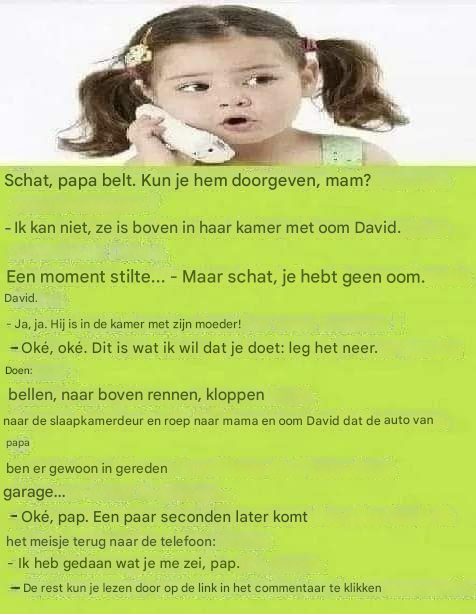 Schat, papa belt. Kun je hem doorgeven, mam?

- Ik kan niet, ze is boven in haar kamer met oom David.

Een moment stilte... - Maar schat, je hebt geen oom.

David.

- Ja, ja. Hij is in de kamer met zijn moeder!

- Oké, oké. Dit is wat ik wil dat je doet: leg het neer.

Doen:

bellen, naar boven rennen, kloppen

naar de slaapkamerdeur en roep naar mama en oom David dat de auto van

papa

ben er gewoon in gereden

garage...

- Oké, pap. Een paar seconden later komt

het meisje terug naar de telefoon:

- Ik heb gedaan wat je me zei, pap.

- De rest kun je lezen door op de link in het commentaar te klikken